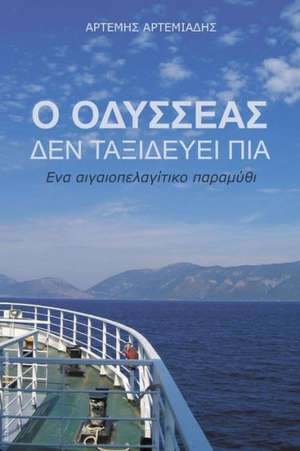 ΑΡΤΕΜΗΣ ΑΡΤΕΜΙΑΔΗΣ

Ο ΟΔΥΣΣΕΑΣ ΔΕΝ ΤΑΞΙΔΕΥΕΙ ΠΙΑ

Ενα αιγαιοπελαγίτικο παραμύθι